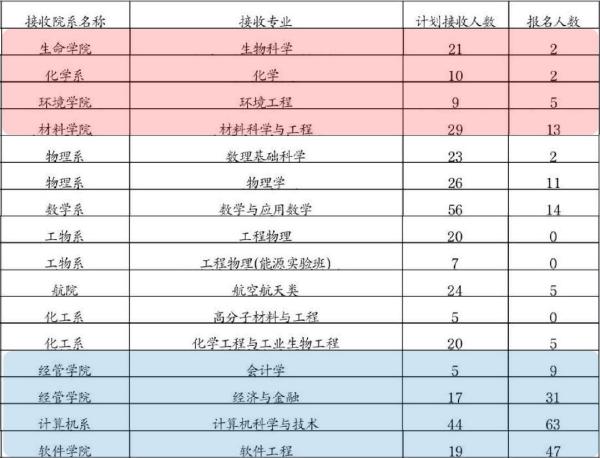 | 接收院系名称 | 接收专业 | 计划接收人数 | 报名人数 |
|---|---|---|---|
| 生命学院 | 生物科学 | 21 | 2 |
| 化学系 | 化学 | 10 | 2 |
| 环境学院 | 环境工程 | 9 | 5 |
| 材料学院 | 材料科学与工程 | 29 | 13 |
| 物理系 | 数理基础科学 | 23 | 2 |
| 物理系 | 物理学 | 26 | 11 |
| 数学系 | 数学与应用数学 | 56 | 14 |
| 工物系 | 工程物理 | 20 | 0 |
| 工物系 | 工程物理(能源实验班) | 7 | 0 |
| 航院 | 航空航天类 | 24 | 5 |
| 化工系 | 高分子材料与工程 | 5 | 0 |
| 化工系 | 化学工程与工业生物工程 | 20 | 5 |
| 经管学院 | 会计学 | 5 | 9 |
| 经管学院 | 经济与金融 | 17 | 31 |
| 计算机系 | 计算机科学与技术 | 44 | 63 |
| 软件学院 | 软件工程 | 19 | 47 |